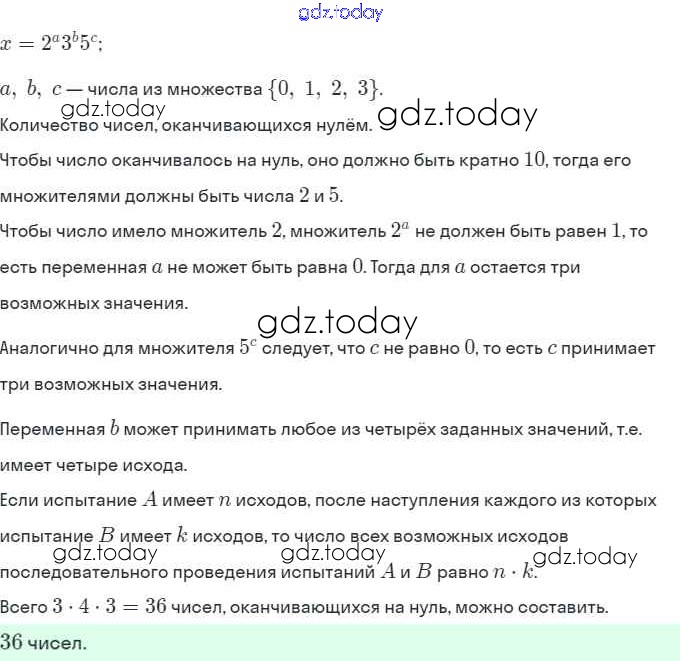 gdz.today

$x = 2^a 3^b 5^c$;

$a,\ b,\ c$ — числа из множества $\{0,\ 1,\ 2,\ 3\}$.

gdz.today

Количество чисел, оканчивающихся нулём. gdz.today

Чтобы число оканчивалось на нуль, оно должно быть кратно $10$, тогда его множителями должны быть числа $2$ и $5$.

Чтобы число имело множитель $2$, множитель $2^a$ не должен быть равен $1$, то есть переменная $a$ не может быть равна $0$. Тогда для $a$ остается три возможных значения.

gdz.today

Аналогично для множителя $5^c$ следует, что $c$ не равно $0$, то есть $c$ принимает три возможных значения.

Переменная $b$ может принимать любое из четырёх заданных значений, т.е. имеет четыре исхода.

Если испытание $A$ имеет $n$ исходов, после наступления каждого из которых испытание $B$ имеет $k$ исходов, то число всех возможных исходов последовательного проведения испытаний $A$ и $B$ равно $n \cdot k$.

gdz.today gdz.today gdz.today

Всего $3 \cdot 4 \cdot 3 = 36$ чисел, оканчивающихся на нуль, можно составить.

$36$ чисел.